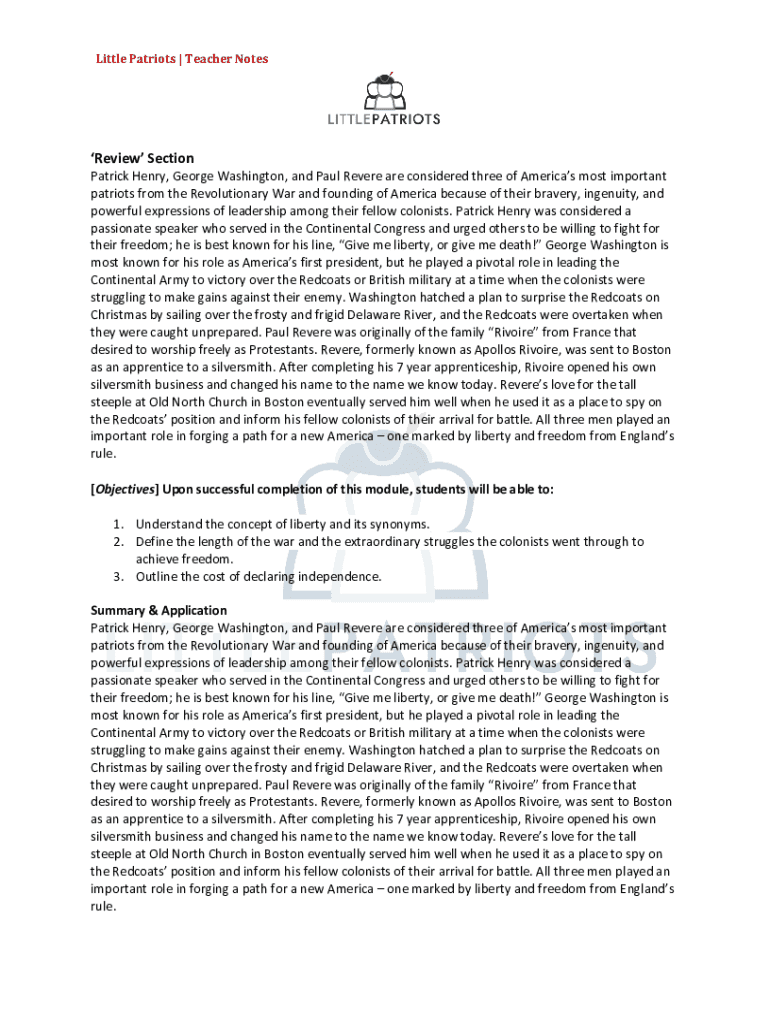 Little Patriots | Teacher Notes

LITTLEPATRIOTS

'Review' Section
Patrick Henry, George Washington, and Paul Revere are considered three of America's most important patriots from the Revolutionary War and founding of America because of their bravery, ingenuity, and powerful expressions of leadership among their fellow colonists. Patrick Henry was considered a passionate speaker who served in the Continental Congress and urged others to be willing to fight for their freedom; he is best known for his line, "Give me liberty, or give me death!" George Washington is most known for his role as America's first president, but he played a pivotal role in leading the Continental Army to victory over the Redcoats or British military at a time when the colonists were struggling to make gains against their enemy. Washington hatched a plan to surprise the Redcoats on Christmas by sailing over the frosty and frigid Delaware River, and the Redcoats were overtaken when they were caught unprepared. Paul Revere was originally of the family "Rivoire" from France that desired to worship freely as Protestants. Revere, formerly known as Apollos Rivoire, was sent to Boston as an apprentice to a silversmith. After completing his 7 year apprenticeship, Rivoire opened his own silversmith business and changed his name to the name we know today. Revere's love for the tall steeple at Old North Church in Boston eventually served him well when he used it as a place to spy on the Redcoats' position and inform his fellow colonists of their arrival for battle. All three men played an important role in forging a path for a new America – one marked by liberty and freedom from England's rule.

[Objectives] Upon successful completion of this module, students will be able to:

1. Understand the concept of liberty and its synonyms.
2. Define the length of the war and the extraordinary struggles the colonists went through to achieve freedom.
3. Outline the cost of declaring independence.

Summary & Application
Patrick Henry, George Washington, and Paul Revere are considered three of America's most important patriots from the Revolutionary War and founding of America because of their bravery, ingenuity, and powerful expressions of leadership among their fellow colonists. Patrick Henry was considered a passionate speaker who served in the Continental Congress and urged others to be willing to fight for their freedom; he is best known for his line, "Give me liberty, or give me death!" George Washington is most known for his role as America's first president, but he played a pivotal role in leading the Continental Army to victory over the Redcoats or British military at a time when the colonists were struggling to make gains against their enemy. Washington hatched a plan to surprise the Redcoats on Christmas by sailing over the frosty and frigid Delaware River, and the Redcoats were overtaken when they were caught unprepared. Paul Revere was originally of the family "Rivoire" from France that desired to worship freely as Protestants. Revere, formerly known as Apollos Rivoire, was sent to Boston as an apprentice to a silversmith. After completing his 7 year apprenticeship, Rivoire opened his own silversmith business and changed his name to the name we know today. Revere's love for the tall steeple at Old North Church in Boston eventually served him well when he used it as a place to spy on the Redcoats' position and inform his fellow colonists of their arrival for battle. All three men played an important role in forging a path for a new America – one marked by liberty and freedom from England's rule.